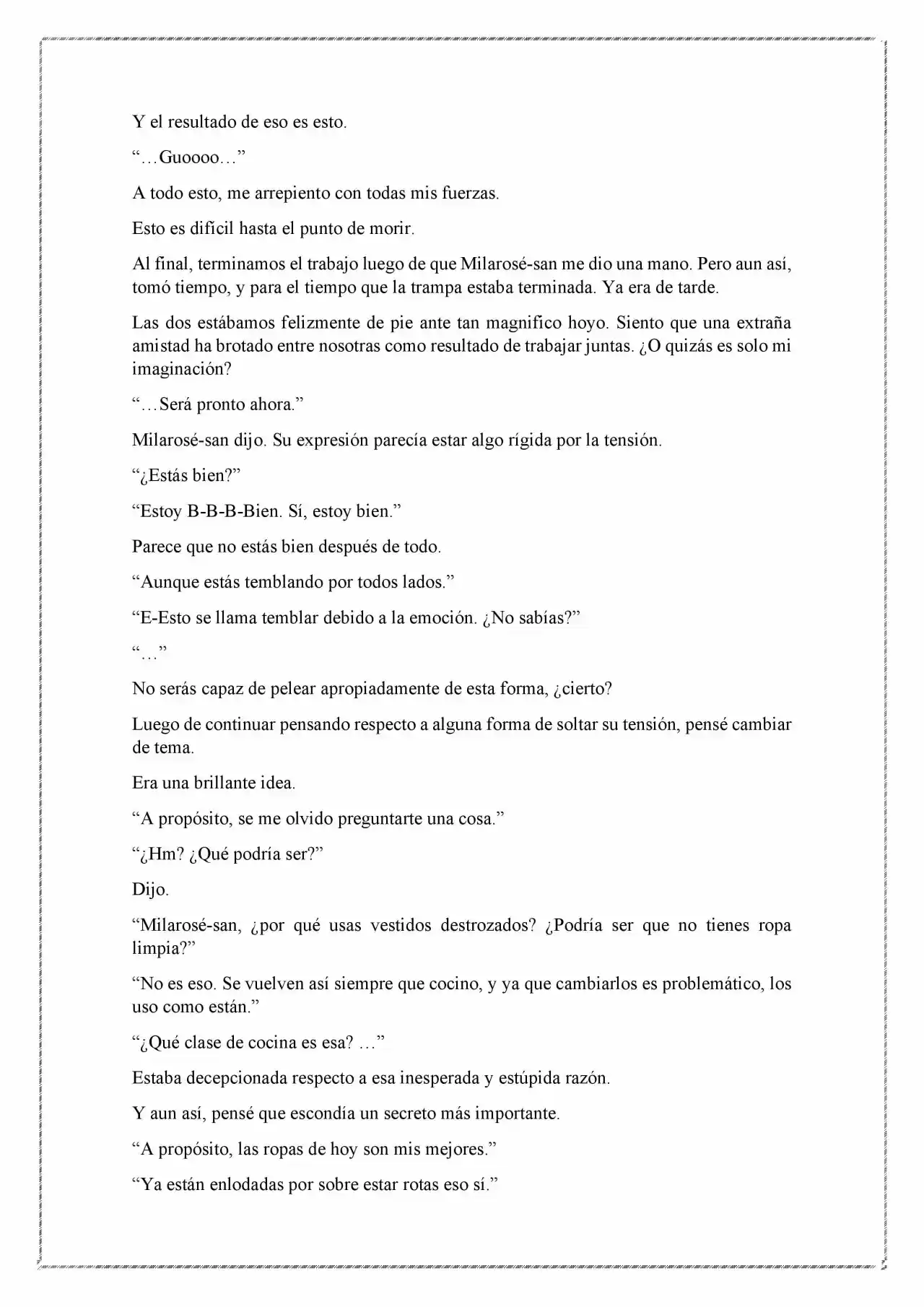 Y el resultado de eso es esto.

“…Guoooo…”

A todo esto, me arrepiento con todas mis fuerzas.

Esto es difícil hasta el punto de morir.

Al final, terminamos el trabajo luego de que Milarosé-san me dio una mano. Pero aun así, tomó tiempo, y para el tiempo que la trampa estaba terminada. Ya era de tarde.

Las dos estábamos felizmente de pie ante tan magnifico hoyo. Siento que una extraña amistad ha brotado entre nosotras como resultado de trabajar juntas. ¿O quizás es solo mi imaginación?

“…Será pronto ahora.”

Milarosé-san dijo. Su expresión parecía estar algo rígida por la tensión.

“¿Estás bien?”

“Estoy B-B-B-Bien. Sí, estoy bien.”

Parece que no estás bien después de todo.

“Aunque estás temblando por todos lados.”

“E-Esto se llama temblar debido a la emoción. ¿No sabías?”

“…”

No serás capaz de pelear apropiadamente de esta forma, ¿cierto?

Luego de continuar pensando respecto a alguna forma de soltar su tensión, pensé cambiar de tema.

Era una brillante idea.

“A propósito, se me olvido preguntarte una cosa.”

“¿Hm? ¿Qué podría ser?”

Dijo.

“Milarosé-san, ¿por qué usas vestidos destrozados? ¿Podría ser que no tienes ropa limpia?”

“No es eso. Se vuelven así siempre que cocino, y ya que cambiarlos es problemático, los uso como están.”

“¿Qué clase de cocina es esa? …”

Estaba decepcionada respecto a esa inesperada y estúpida razón.

Y aun así, pensé que escondía un secreto más importante.

“A propósito, las ropas de hoy son mis mejores.”

“Ya están enlodadas por sobre estar rotas eso sí.”